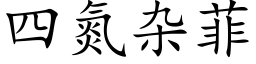 四氮杂菲